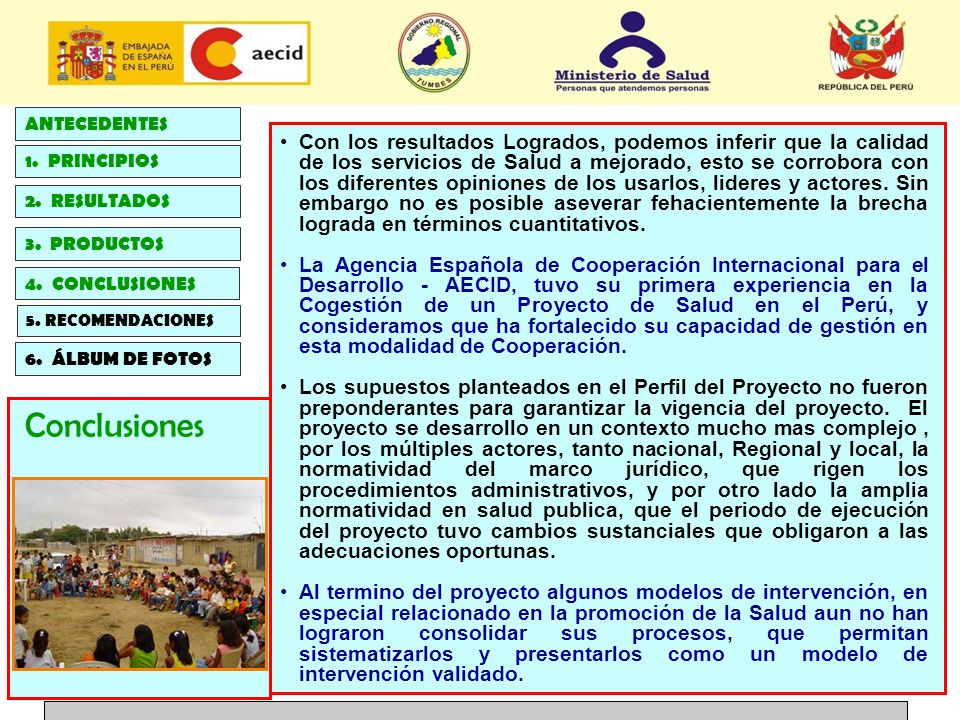 EMBAJADA DE ESPAÑA EN EL PERÚ

aecid

GOBIERNO REGIONAL TUMBES

Ministerio de Salud
Personas que atendemos personas

REPÚBLICA DEL PERÚ

ANTECEDENTES

1. PRINCIPIOS

2. RESULTADOS

3. PRODUCTOS

4. CONCLUSIONES

5. RECOMENDACIONES

6. ÁLBUM DE FOTOS

Conclusiones

• Con los resultados Logrados, podemos inferir que la calidad de los servicios de Salud a mejorado, esto se corrobora con los diferentes opiniones de los usarlos, lideres y actores. Sin embargo no es posible aseverar fehacientemente la brecha lograda en términos cuantitativos.

• La Agencia Española de Cooperación Internacional para el Desarrollo - AECID, tuvo su primera experiencia en la Cogestión de un Proyecto de Salud en el Perú, y consideramos que ha fortalecido su capacidad de gestión en esta modalidad de Cooperación.

• Los supuestos planteados en el Perfil del Proyecto no fueron preponderantes para garantizar la vigencia del proyecto. El proyecto se desarrollo en un contexto mucho mas complejo , por los múltiples actores, tanto nacional, Regional y local, la normatividad del marco jurídico, que rigen los procedimientos administrativos, y por otro lado la amplia normatividad en salud publica, que el periodo de ejecución del proyecto tuvo cambios sustanciales que obligaron a las adecuaciones oportunas.

• Al termino del proyecto algunos modelos de intervención, en especial relacionado en la promoción de la Salud aun no han lograron consolidar sus procesos, que permitan sistematizarlos y presentarlos como un modelo de intervención validado.